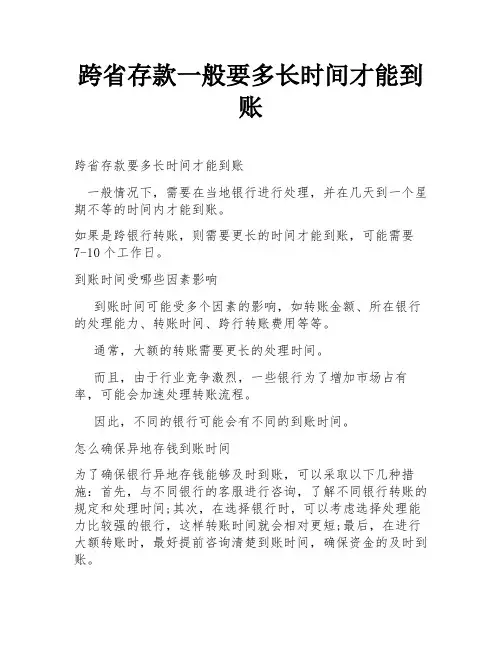 跨省存款一般要多长时间才能到账

跨省存款要多长时间才能到账

一般情况下，需要在当地银行进行处理，并在几天到一个星期不等的时间内才能到账。

如果是跨银行转账，则需要更长的时间才能到账，可能需要7-10个工作日。

到账时间受哪些因素影响

到账时间可能受多个因素的影响，如转账金额、所在银行的处理能力、转账时间、跨行转账费用等等。

通常，大额的转账需要更长的处理时间。

而且，由于行业竞争激烈，一些银行为了增加市场占有率，可能会加速处理转账流程。

因此，不同的银行可能会有不同的到账时间。

怎么确保异地存钱到账时间

为了确保银行异地存钱能够及时到账，可以采取以下几种措施：首先，与不同银行的客服进行咨询，了解不同银行转账的规定和处理时间;其次，在选择银行时，可以考虑选择处理能力比较强的银行，这样转账时间就会相对更短;最后，在进行大额转账时，最好提前咨询清楚到账时间，确保资金的及时到账。